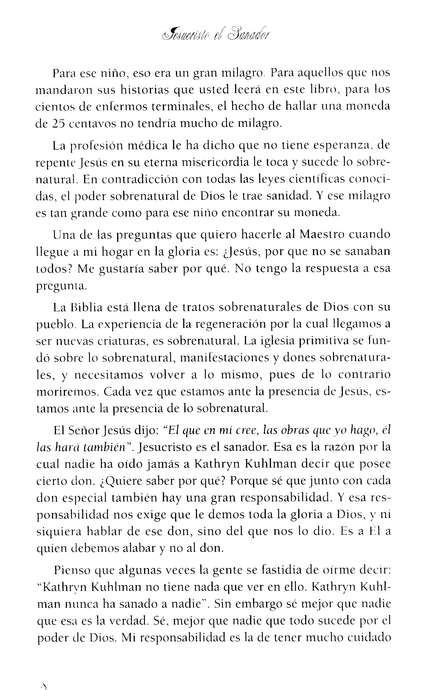 Jesucristo el Sanador

Para ese niño, eso era un gran milagro. Para aquellos que nos mandaron sus historias que usted leerá en este libro, para los cientos de enfermos terminales, el hecho de hallar una moneda de 25 centavos no tendría mucho de milagro.

La profesión médica le ha dicho que no tiene esperanza, de repente Jesús en su eterna misericordia le toca y sucede lo sobrenatural. En contradicción con todas las leyes científicas conocidas, el poder sobrenatural de Dios le trae sanidad. Y ese milagro es tan grande como para ese niño encontrar su moneda.

Una de las preguntas que quiero hacerle al Maestro cuando llegue a mi hogar en la gloria es: ¿Jesús, por que no se sanaban todos? Me gustaría saber por qué. No tengo la respuesta a esa pregunta.

La Biblia está llena de tratos sobrenaturales de Dios con su pueblo. La experiencia de la regeneración por la cual llegamos a ser nuevas criaturas, es sobrenatural. La iglesia primitiva se fundó sobre lo sobrenatural, manifestaciones y dones sobrenaturales, y necesitamos volver a lo mismo, pues de lo contrario moriremos. Cada vez que estamos ante la presencia de Jesús, estamos ante la presencia de lo sobrenatural.

El Señor Jesús dijo: "El que en mí cree, las obras que yo hago, él las hará también". Jesucristo es el sanador. Esa es la razón por la cual nadie ha oído jamás a Kathryn Kuhlman decir que posee cierto don. ¿Quiere saber por qué? Porque sé que junto con cada don especial también hay una gran responsabilidad. Y esa responsabilidad nos exige que le demos toda la gloria a Dios, y ni siquiera hablar de ese don, sino del que nos lo dio. Es a Él a quien debemos alabar y no al don.

Pienso que algunas veces la gente se fastidia de oírme decir: "Kathryn Kuhlman no tiene nada que ver en ello. Kathryn Kuhlman nunca ha sanado a nadie". Sin embargo sé mejor que nadie que esa es la verdad. Sé, mejor que nadie que todo sucede por el poder de Dios. Mi responsabilidad es la de tener mucho cuidado

8